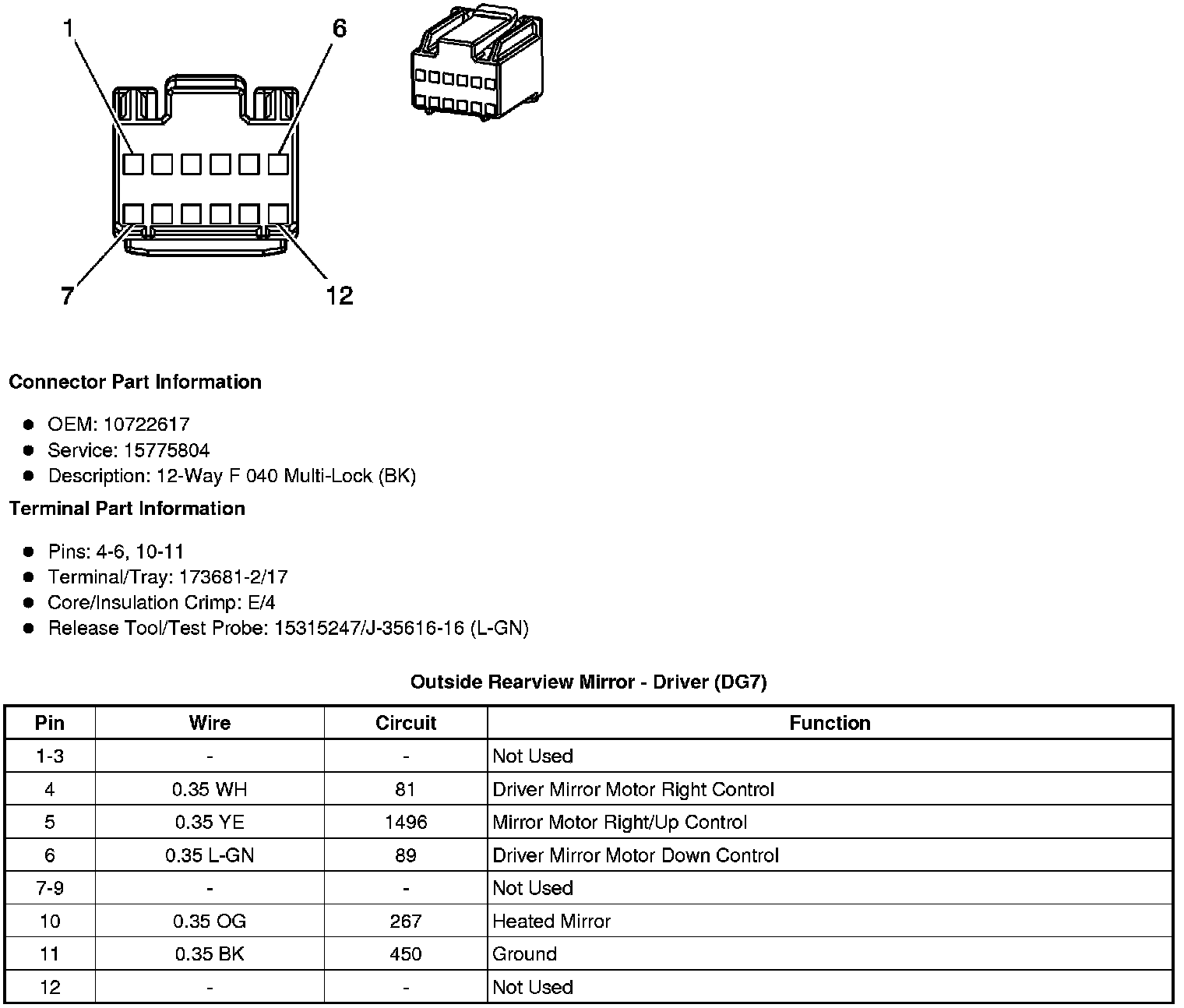 1
6
7
12

Connector Part Information

- OEM: 10722617
- Service: 15775804
- Description: 12-Way F 040 Multi-Lock (BK)

Terminal Part Information

- Pins: 4-6, 10-11
- Terminal/Tray: 173681-2/17
- Core/Insulation Crimp: E/4
- Release Tool/Test Probe: 15315247/J-35616-16 (L-GN)

Outside Rearview Mirror - Driver (DG7)

| Pin | Wire | Circuit | Function |
|---|---|---|---|
| 1-3 | - | - | Not Used |
| 4 | 0.35 WH | 81 | Driver Mirror Motor Right Control |
| 5 | 0.35 YE | 1496 | Mirror Motor Right/Up Control |
| 6 | 0.35 L-GN | 89 | Driver Mirror Motor Down Control |
| 7-9 | - | - | Not Used |
| 10 | 0.35 OG | 267 | Heated Mirror |
| 11 | 0.35 BK | 450 | Ground |
| 12 | - | - | Not Used |